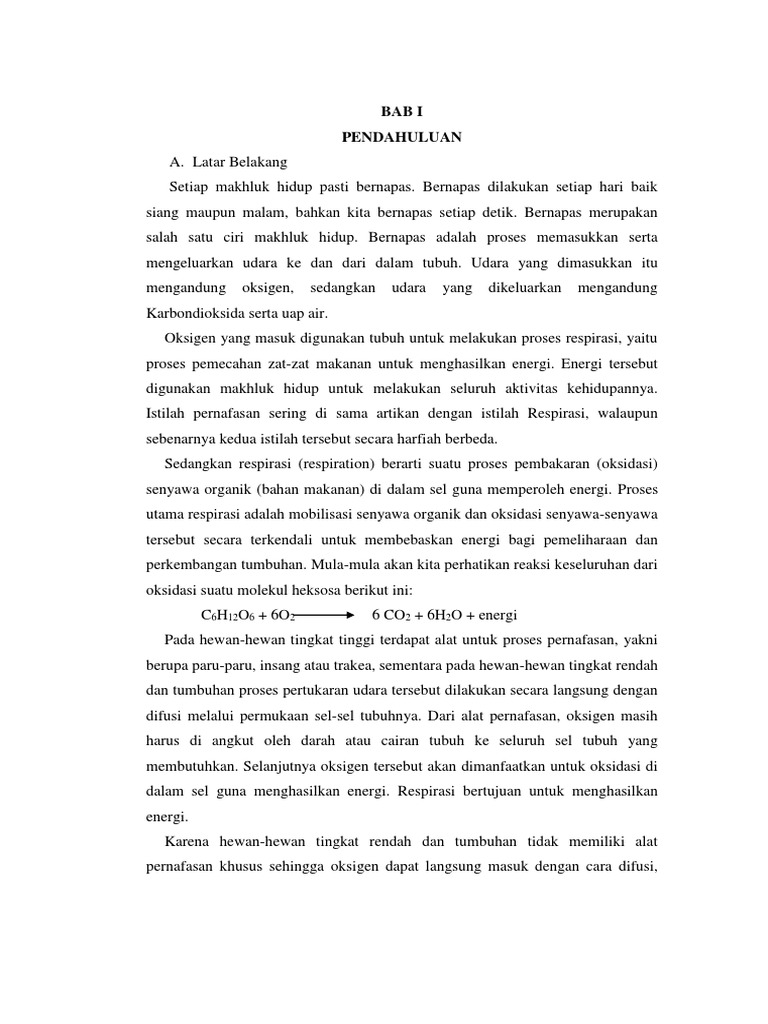 BAB I
PENDAHULUAN

A. Latar Belakang

Setiap makhluk hidup pasti bernapas. Bernapas dilakukan setiap hari baik siang maupun malam, bahkan kita bernapas setiap detik. Bernapas merupakan salah satu ciri makhluk hidup. Bernapas adalah proses memasukkan serta mengeluarkan udara ke dan dari dalam tubuh. Udara yang dimasukkan itu mengandung oksigen, sedangkan udara yang dikeluarkan mengandung Karbondioksida serta uap air.

Oksigen yang masuk digunakan tubuh untuk melakukan proses respirasi, yaitu proses pemecahan zat-zat makanan untuk menghasilkan energi. Energi tersebut digunakan makhluk hidup untuk melakukan seluruh aktivitas kehidupannya. Istilah pernafasan sering di sama artikan dengan istilah Respirasi, walaupun sebenarnya kedua istilah tersebut secara harfiah berbeda.

Sedangkan respirasi (respiration) berarti suatu proses pembakaran (oksidasi) senyawa organik (bahan makanan) di dalam sel guna memperoleh energi. Proses utama respirasi adalah mobilisasi senyawa organik dan oksidasi senyawa-senyawa tersebut secara terkendali untuk membebaskan energi bagi pemeliharaan dan perkembangan tumbuhan. Mula-mula akan kita perhatikan reaksi keseluruhan dari oksidasi suatu molekul heksosa berikut ini:

$C_6H_{12}O_6 + 6O_2 \longrightarrow 6\ CO_2 + 6H_2O$ + energi

Pada hewan-hewan tingkat tinggi terdapat alat untuk proses pernafasan, yakni berupa paru-paru, insang atau trakea, sementara pada hewan-hewan tingkat rendah dan tumbuhan proses pertukaran udara tersebut dilakukan secara langsung dengan difusi melalui permukaan sel-sel tubuhnya. Dari alat pernafasan, oksigen masih harus di angkut oleh darah atau cairan tubuh ke seluruh sel tubuh yang membutuhkan. Selanjutnya oksigen tersebut akan dimanfaatkan untuk oksidasi di dalam sel guna menghasilkan energi. Respirasi bertujuan untuk menghasilkan energi.

Karena hewan-hewan tingkat rendah dan tumbuhan tidak memiliki alat pernafasan khusus sehingga oksigen dapat langsung masuk dengan cara difusi,